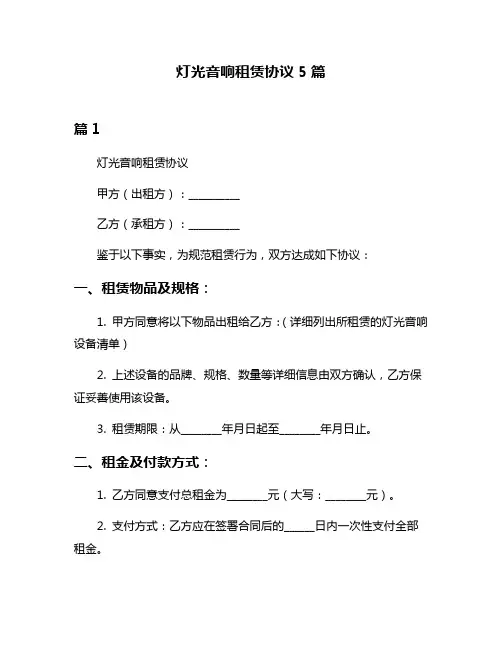 灯光音响租赁协议 5 篇

篇 1

灯光音响租赁协议

甲方（出租方）：__________

乙方（承租方）：__________

鉴于以下事实，为规范租赁行为，双方达成如下协议：

一、租赁物品及规格：

1. 甲方同意将以下物品出租给乙方：(详细列出所租赁的灯光音响设备清单)

2. 上述设备的品牌、规格、数量等详细信息由双方确认，乙方保证妥善使用该设备。

3. 租赁期限：从________年月日起至________年月日止。

二、租金及付款方式：

1. 乙方同意支付总租金为________元（大写：________元）。

2. 支付方式：乙方应在签署合同后的______日内一次性支付全部租金。